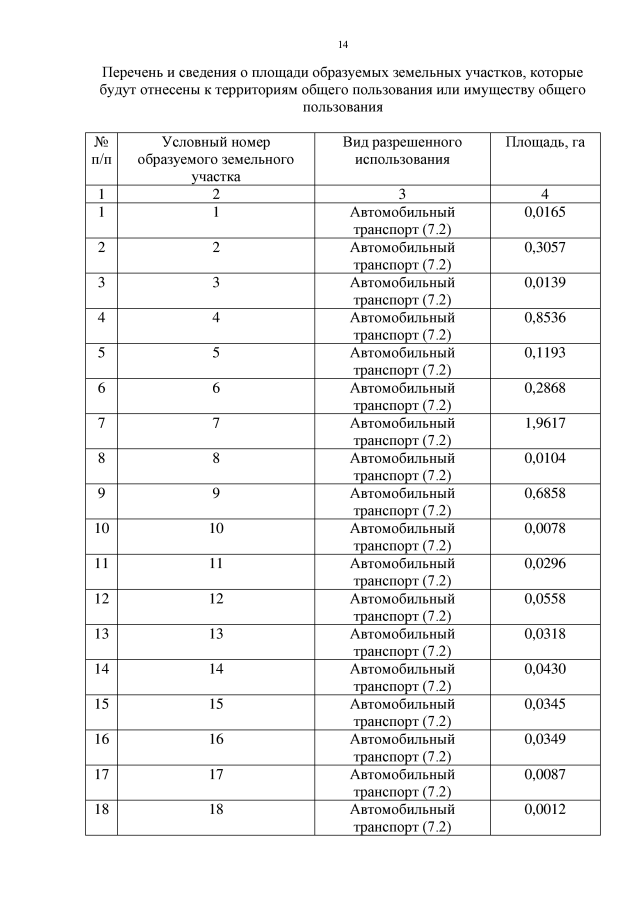 14

Перечень и сведения о площади образуемых земельных участков, которые будут отнесены к территориям общего пользования или имуществу общего пользования

| № п/п | Условный номер образуемого земельного участка | Вид разрешенного использования | Площадь, га |
|---|---|---|---|
| 1 | 2 | 3 | 4 |
| 1 | 1 | Автомобильный транспорт (7.2) | 0,0165 |
| 2 | 2 | Автомобильный транспорт (7.2) | 0,3057 |
| 3 | 3 | Автомобильный транспорт (7.2) | 0,0139 |
| 4 | 4 | Автомобильный транспорт (7.2) | 0,8536 |
| 5 | 5 | Автомобильный транспорт (7.2) | 0,1193 |
| 6 | 6 | Автомобильный транспорт (7.2) | 0,2868 |
| 7 | 7 | Автомобильный транспорт (7.2) | 1,9617 |
| 8 | 8 | Автомобильный транспорт (7.2) | 0,0104 |
| 9 | 9 | Автомобильный транспорт (7.2) | 0,6858 |
| 10 | 10 | Автомобильный транспорт (7.2) | 0,0078 |
| 11 | 11 | Автомобильный транспорт (7.2) | 0,0296 |
| 12 | 12 | Автомобильный транспорт (7.2) | 0,0558 |
| 13 | 13 | Автомобильный транспорт (7.2) | 0,0318 |
| 14 | 14 | Автомобильный транспорт (7.2) | 0,0430 |
| 15 | 15 | Автомобильный транспорт (7.2) | 0,0345 |
| 16 | 16 | Автомобильный транспорт (7.2) | 0,0349 |
| 17 | 17 | Автомобильный транспорт (7.2) | 0,0087 |
| 18 | 18 | Автомобильный транспорт (7.2) | 0,0012 |